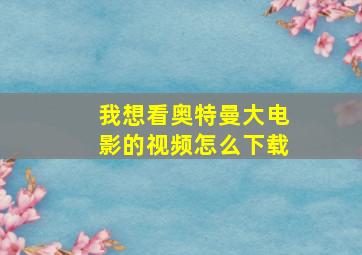 我想看奥特曼大电影的视频怎么下载